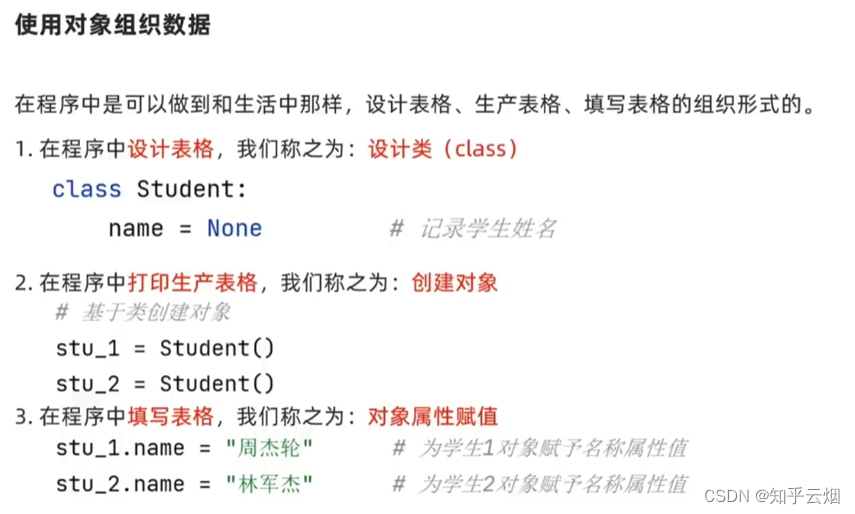 使用对象组织数据

在程序中是可以做到和生活中那样，设计表格、生产表格、填写表格的组织形式的。

1.在程序中设计表格，我们称之为：设计类（class）

class Student:
    name = None          # 记录学生姓名

2.在程序中打印生产表格，我们称之为：创建对象
# 基于类创建对象
stu_1 = Student()
stu_2 = Student()

3.在程序中填写表格，我们称之为：对象属性赋值
stu_1.name = "周杰轮"     # 为学生1对象赋予名称属性值
stu_2.name = "林军杰"     # 为学生2对象赋予名称属性值

CSDN @知乎云烟